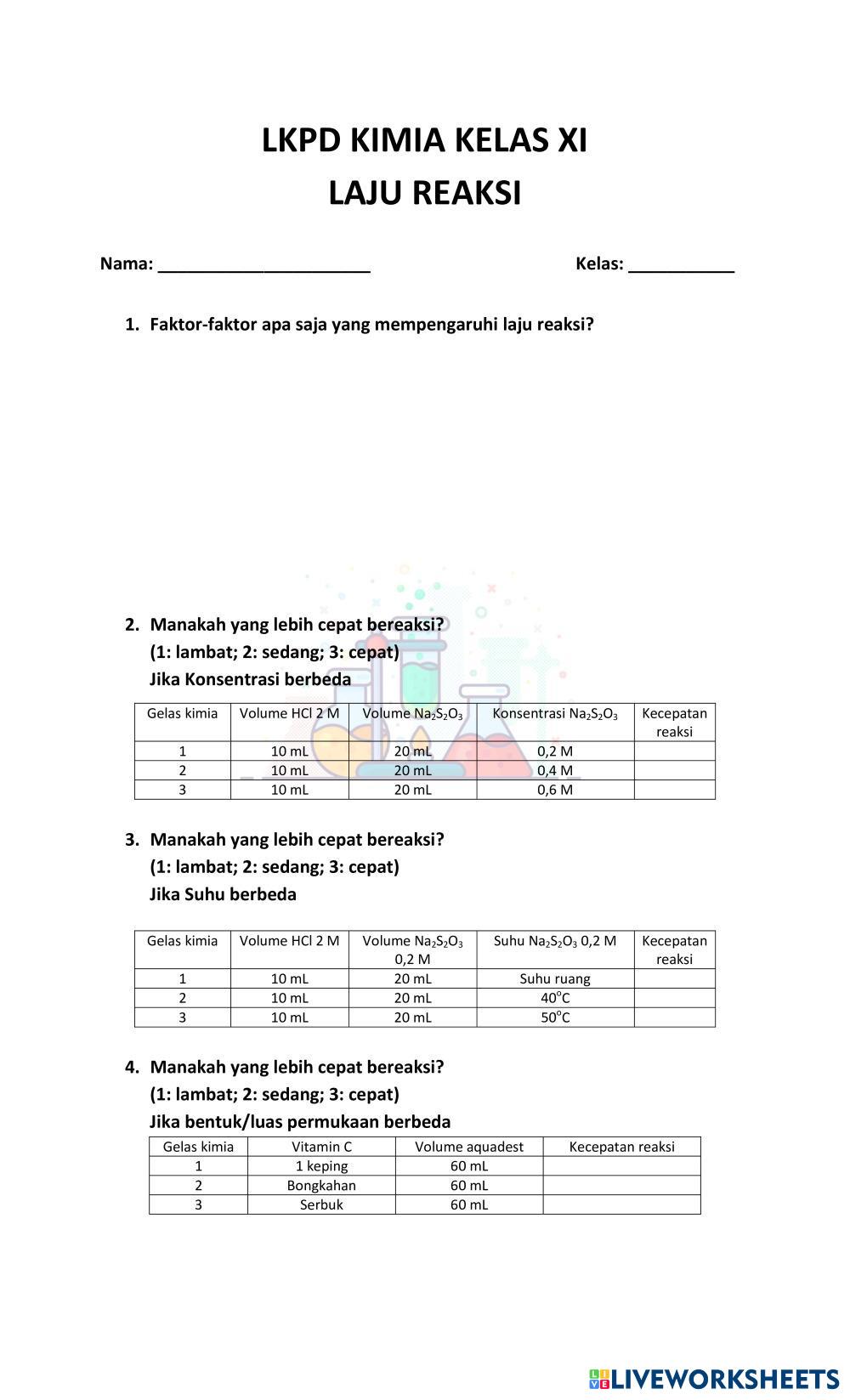 LKPD KIMIA KELAS XI
LAJU REAKSI

Nama: ____________________ Kelas: __________

1. Faktor-faktor apa saja yang mempengaruhi laju reaksi?

2. Manakah yang lebih cepat bereaksi?
(1: lambat; 2: sedang; 3: cepat)
Jika Konsentrasi berbeda

| Gelas kimia | Volume HCl 2 M | Volume $Na_2S_2O_3$ | Konsentrasi $Na_2S_2O_3$ | Kecepatan reaksi |
|---|---|---|---|---|
| 1 | 10 mL | 20 mL | 0,2 M | |
| 2 | 10 mL | 20 mL | 0,4 M | |
| 3 | 10 mL | 20 mL | 0,6 M | |

3. Manakah yang lebih cepat bereaksi?
(1: lambat; 2: sedang; 3: cepat)
Jika Suhu berbeda

| Gelas kimia | Volume HCl 2 M | Volume $Na_2S_2O_3$ 0,2 M | Suhu $Na_2S_2O_3$ 0,2 M | Kecepatan reaksi |
|---|---|---|---|---|
| 1 | 10 mL | 20 mL | Suhu ruang | |
| 2 | 10 mL | 20 mL | $40^oC$ | |
| 3 | 10 mL | 20 mL | $50^oC$ | |

4. Manakah yang lebih cepat bereaksi?
(1: lambat; 2: sedang; 3: cepat)
Jika bentuk/luas permukaan berbeda

| Gelas kimia | Vitamin C | Volume aquadest | Kecepatan reaksi |
|---|---|---|---|
| 1 | 1 keping | 60 mL | |
| 2 | Bongkahan | 60 mL | |
| 3 | Serbuk | 60 mL | |

LIVEWORKSHEETS